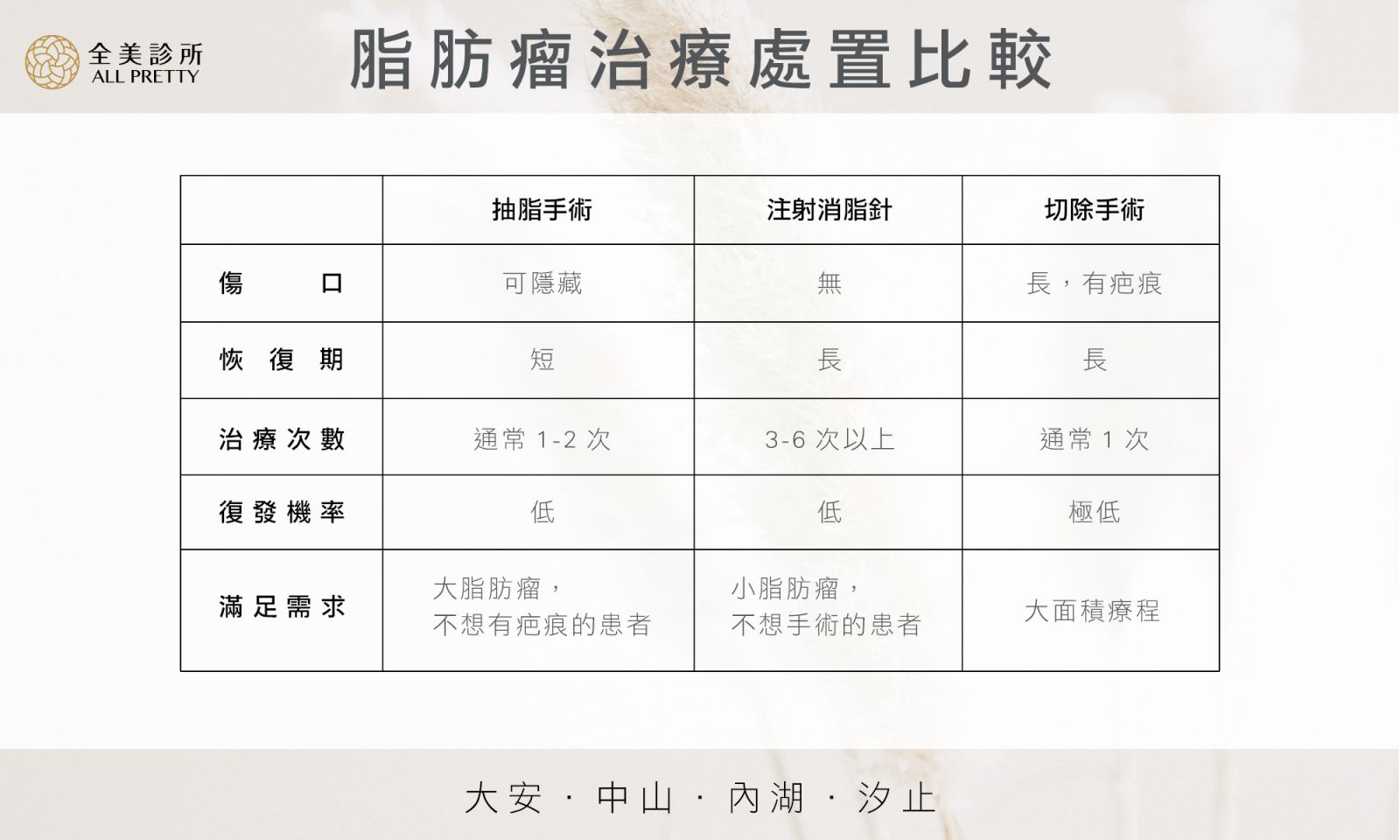 全美診所
ALL PRETTY

脂肪瘤治療處置比較

| | 抽脂手術 | 注射消脂針 | 切除手術 |
|---|---|---|---|
| 傷口 | 可隱藏 | 無 | 長，有疤痕 |
| 恢復期 | 短 | 長 | 長 |
| 治療次數 | 通常 1-2 次 | 3-6 次以上 | 通常 1 次 |
| 復發機率 | 低 | 低 | 極低 |
| 滿足需求 | 大脂肪瘤，不想有疤痕的患者 | 小脂肪瘤，不想手術的患者 | 大面積療程 |

大安 · 中山 · 內湖 · 汐止